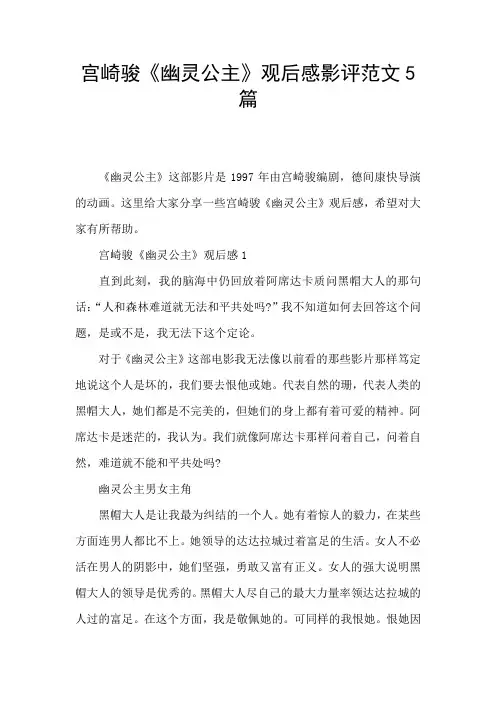 宫崎骏《幽灵公主》观后感影评范文 5 篇

《幽灵公主》这部影片是 1997 年由宫崎骏编剧，德间康快导演的动画。这里给大家分享一些宫崎骏《幽灵公主》观后感，希望对大家有所帮助。

宫崎骏《幽灵公主》观后感 1

直到此刻，我的脑海中仍回放着阿席达卡质问黑帽大人的那句话：“人和森林难道就无法和平共处吗?”我不知道如何去回答这个问题，是或不是，我无法下这个定论。

对于《幽灵公主》这部电影我无法像以前看的那些影片那样笃定地说这个人是坏的，我们要去恨他或她。代表自然的珊，代表人类的黑帽大人，她们都是不完美的，但她们的身上都有着可爱的精神。阿席达卡是迷茫的，我认为。我们就像阿席达卡那样问着自己，问着自然，难道就不能和平共处吗?

幽灵公主男女主角

黑帽大人是让我最为纠结的一个人。她有着惊人的毅力，在某些方面连男人都比不上。她领导的达达拉城过着富足的生活。女人不必活在男人的阴影中，她们坚强，勇敢又富有正义。女人的强大说明黑帽大人的领导是优秀的。黑帽大人尽自己的最大力量率领达达拉城的人过的富足。在这个方面，我是敬佩她的。可同样的我恨她。恨她因